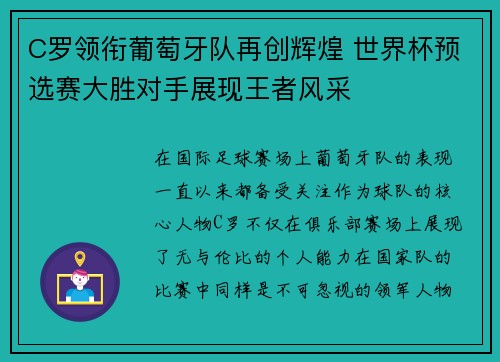 C罗领衔葡萄牙队再创辉煌 世界杯预选赛大胜对手展现王者风采

在国际足球赛场上葡萄牙队的表现一直以来都备受关注作为球队的核心人物C罗不仅在俱乐部赛场上展现了无与伦比的个人能力在国家队的比赛中同样是不可忽视的领军人物